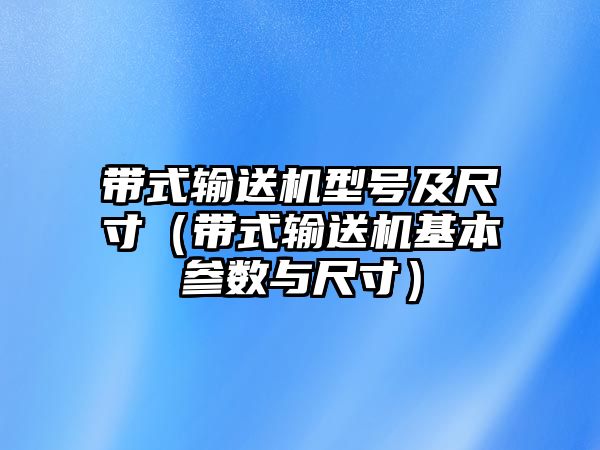 带式输送机型号及尺寸（带式输送机基本参数与尺寸）